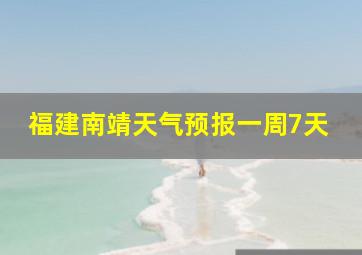 福建南靖天气预报一周7天